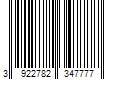 3 922782 347777